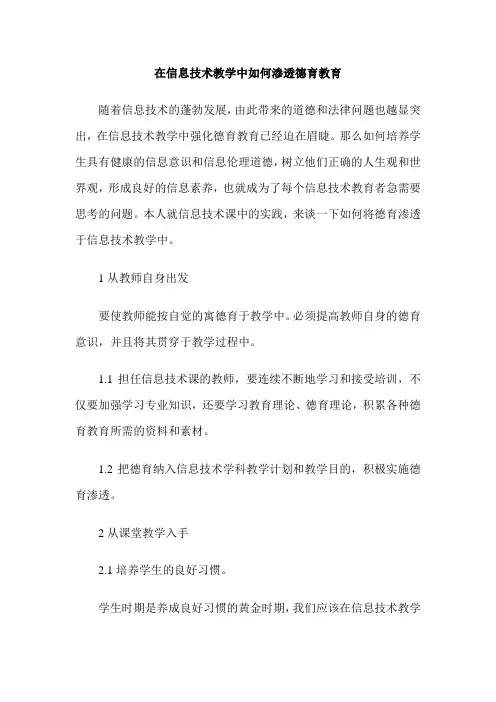 在信息技术教学中如何渗透德育教育

随着信息技术的蓬勃发展，由此带来的道德和法律问题也越显突出，在信息技术教学中强化德育教育已经迫在眉睫。那么如何培养学生具有健康的信息意识和信息伦理道德，树立他们正确的人生观和世界观，形成良好的信息素养，也就成为了每个信息技术教育者急需要思考的问题。本人就信息技术课中的实践，来谈一下如何将德育渗透于信息技术教学中。

1 从教师自身出发

要使教师能按自觉的寓德育于教学中。必须提高教师自身的德育意识，并且将其贯穿于教学过程中。

1.1 担任信息技术课的教师，要连续不断地学习和接受培训，不仅要加强学习专业知识，还要学习教育理论、德育理论，积累各种德育教育所需的资料和素材。

1.2 把德育纳入信息技术学科教学计划和教学目的，积极实施德育渗透。

2 从课堂教学入手

2.1 培养学生的良好习惯。

学生时期是养成良好习惯的黄金时期，我们应该在信息技术教学